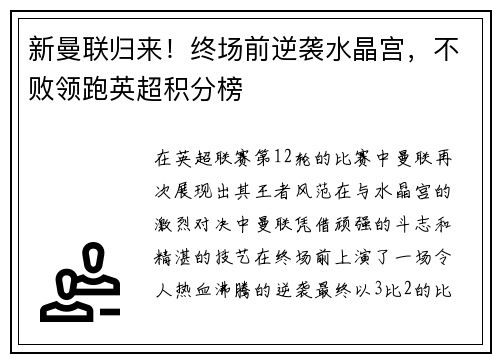 新曼联归来！终场前逆袭水晶宫，不败领跑英超积分榜

在英超联赛第12轮的比赛中曼联再次展现出其王者风范在与水晶宫的激烈对决中曼联凭借顽强的斗志和精湛的技艺在终场前上演了一场令人热血沸腾的逆袭最终以3比2的比